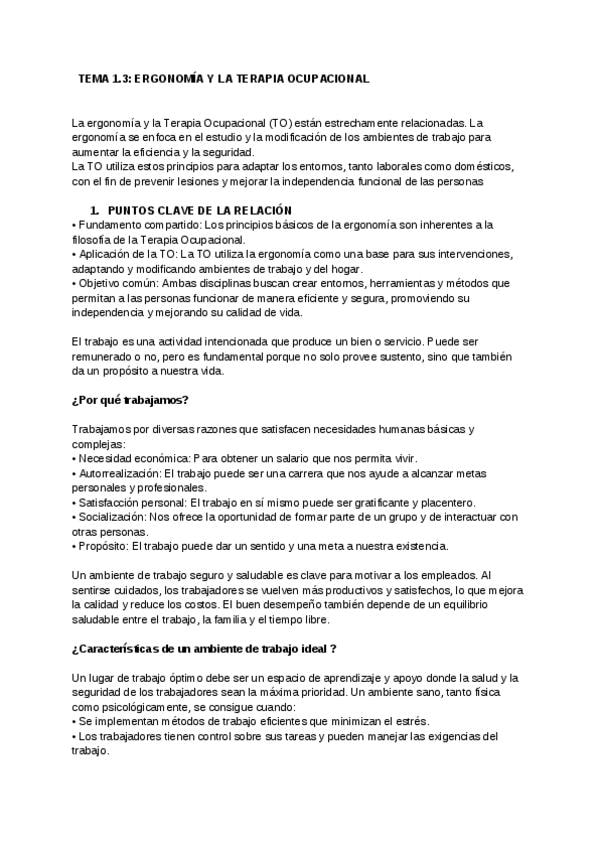 TEMA 1.3: ERGONOMÍA Y LA TERAPIA OCUPACIONAL

La ergonomía y la Terapia Ocupacional (TO) están estrechamente relacionadas. La ergonomía se enfoca en el estudio y la modificación de los ambientes de trabajo para aumentar la eficiencia y la seguridad.
La TO utiliza estos principios para adaptar los entornos, tanto laborales como domésticos, con el fin de prevenir lesiones y mejorar la independencia funcional de las personas

1. PUNTOS CLAVE DE LA RELACIÓN
• Fundamento compartido: Los principios básicos de la ergonomía son inherentes a la filosofía de la Terapia Ocupacional.
• Aplicación de la TO: La TO utiliza la ergonomía como una base para sus intervenciones, adaptando y modificando ambientes de trabajo y del hogar.
• Objetivo común: Ambas disciplinas buscan crear entornos, herramientas y métodos que permitan a las personas funcionar de manera eficiente y segura, promoviendo su independencia y mejorando su calidad de vida.

El trabajo es una actividad intencionada que produce un bien o servicio. Puede ser remunerado o no, pero es fundamental porque no solo provee sustento, sino que también da un propósito a nuestra vida.

¿Por qué trabajamos?

Trabajamos por diversas razones que satisfacen necesidades humanas básicas y complejas:
• Necesidad económica: Para obtener un salario que nos permita vivir.
• Autorrealización: El trabajo puede ser una carrera que nos ayude a alcanzar metas personales y profesionales.
• Satisfacción personal: El trabajo en sí mismo puede ser gratificante y placentero.
• Socialización: Nos ofrece la oportunidad de formar parte de un grupo y de interactuar con otras personas.
• Propósito: El trabajo puede dar un sentido y una meta a nuestra existencia.

Un ambiente de trabajo seguro y saludable es clave para motivar a los empleados. Al sentirse cuidados, los trabajadores se vuelven más productivos y satisfechos, lo que mejora la calidad y reduce los costos. El buen desempeño también depende de un equilibrio saludable entre el trabajo, la familia y el tiempo libre.

¿Características de un ambiente de trabajo ideal ?

Un lugar de trabajo óptimo debe ser un espacio de aprendizaje y apoyo donde la salud y la seguridad de los trabajadores sean la máxima prioridad. Un ambiente sano, tanto física como psicológicamente, se consigue cuando:
• Se implementan métodos de trabajo eficientes que minimizan el estrés.
• Los trabajadores tienen control sobre sus tareas y pueden manejar las exigencias del trabajo.